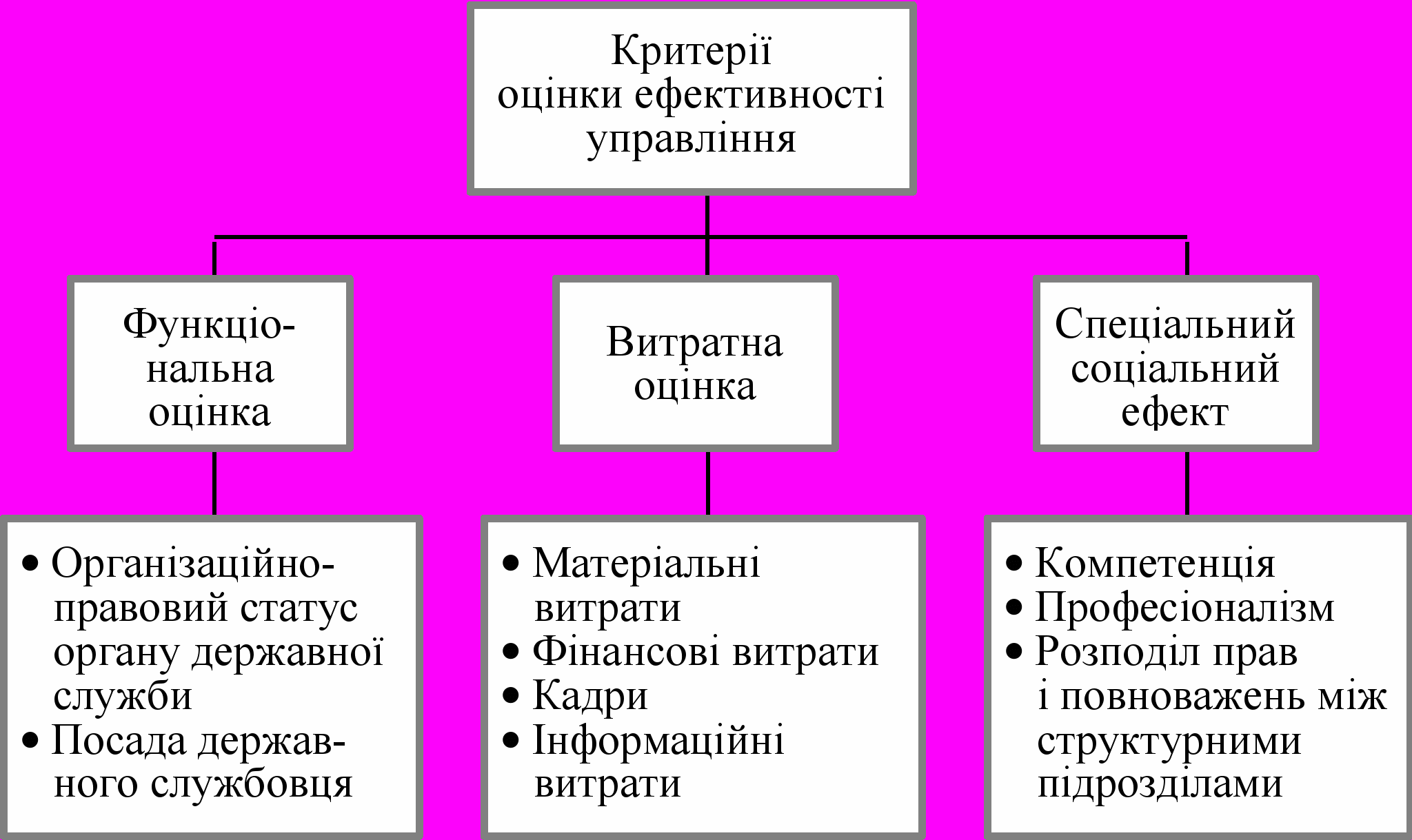 Критерії оцінки ефективності управління

Функціональна оцінка

Витратна оцінка

Спеціальний соціальний ефект

• Організаційно-правовий статус органу державної служби
• Посада державного службовця

• Матеріальні витрати
• Фінансові витрати
• Кадри
• Інформаційні витрати

• Компетенція
• Професіоналізм
• Розподіл прав і повноважень між структурними підрозділами